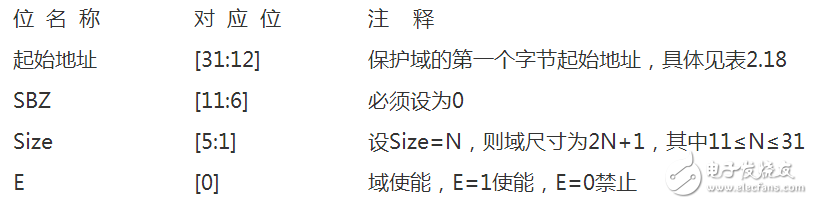 | 位 名 称 | 对 应 位 | 注　释 |
|---|---|---|
| 起始地址 | [31:12] | 保护域的第一个字节起始地址，具体见表2.18 |
| SBZ | [11:6] | 必须设为0 |
| Size | [5:1] | 设Size=N，则域尺寸为2N+1，其中11≤N≤31 |
| E | [0] | 域使能，E=1使能，E=0禁止 |

电子发烧友
www.elecfans.com